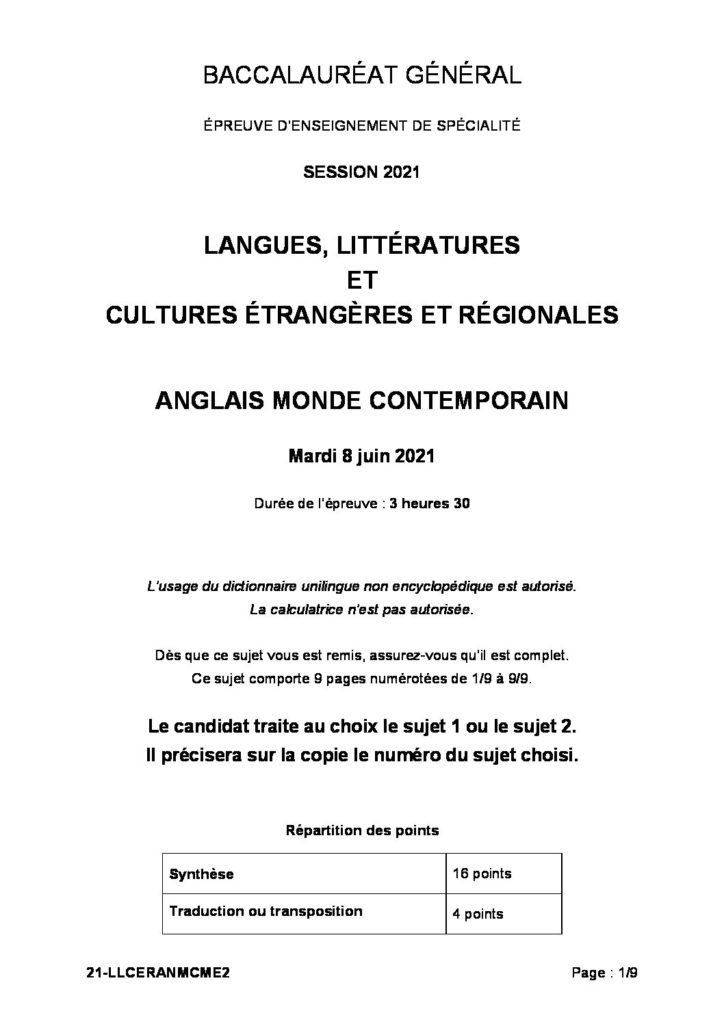 BACCALAURÉAT GÉNÉRAL

ÉPREUVE D'ENSEIGNEMENT DE SPÉCIALITÉ

SESSION 2021

LANGUES, LITTÉRATURES
ET
CULTURES ÉTRANGÈRES ET RÉGIONALES

ANGLAIS MONDE CONTEMPORAIN

Mardi 8 juin 2021

Durée de l'épreuve : 3 heures 30

L'usage du dictionnaire unilingue non encyclopédique est autorisé.
La calculatrice n'est pas autorisée.

Dès que ce sujet vous est remis, assurez-vous qu'il est complet.
Ce sujet comporte 9 pages numérotées de 1/9 à 9/9.

Le candidat traite au choix le sujet 1 ou le sujet 2.
Il précisera sur la copie le numéro du sujet choisi.

Répartition des points

| Synthèse | 16 points |
|---|---|
| Traduction ou transposition | 4 points |

21-LLCERANMCME2

Page : 1/9